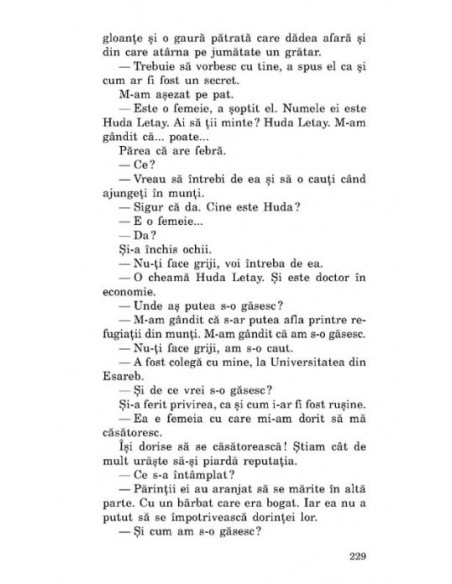 gloanțe și o gaură pătrată care dădea afară și din care atârna pe jumătate un grătar.

— Trebuie să vorbesc cu tine, a spus el ca și cum ar fi fost un secret.

M-am așezat pe pat.

— Este o femeie, a șoptit el. Numele ei este Huda Letay. Ai să ții minte? Huda Letay. M-am gândit că... poate...

Părea că are febră.

— Ce?

— Vreau să întrebi de ea și să o cauți când ajungeți în munți.

— Sigur că da. Cine este Huda?

— E o femeie...

— Da?

Și-a închis ochii.

— Nu-ți face griji, voi întreba de ea.

— O cheamă Huda Letay. Și este doctor în economie.

— Unde aș putea s-o găsesc?

— M-am gândit că s-ar putea afla printre refugiații din munți. M-am gândit că am s-o găsesc.

— Nu-ți face griji, am s-o caut.

— A fost colegă cu mine, la Universitatea din Esareb.

— Și de ce vrei s-o găsesc?

Și-a ferit privirea, ca și cum i-ar fi fost rușine.

— Ea e femeia cu care mi-am dorit să mă căsătoresc.

Își dorise să se căsătorească! Știam cât de mult urăște să-și piardă reputația.

— Ce s-a întâmplat?

— Părinții ei au aranjat să se mărite în altă parte. Cu un bărbat care era bogat. Iar ea nu a putut să se împotrivească dorinței lor.

— Și cum am s-o găsesc?

229